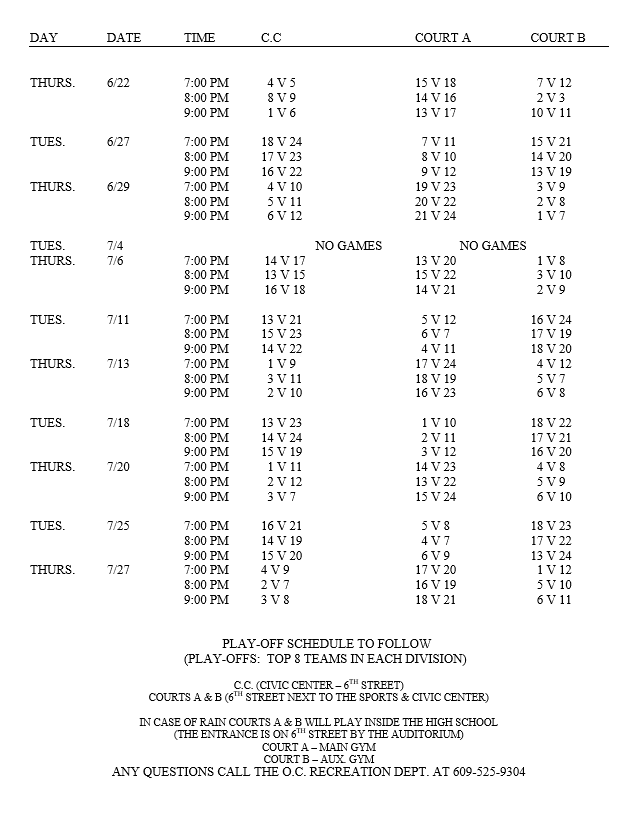 | DAY | DATE | TIME | C.C | COURT A | COURT B |
|---|---|---|---|---|---|
| THURS. | 6/22 | 7:00 PM | 4 V 5 | 15 V 18 | 7 V 12 |
| | | 8:00 PM | 8 V 9 | 14 V 16 | 2 V 3 |
| | | 9:00 PM | 1 V 6 | 13 V 17 | 10 V 11 |
| TUES. | 6/27 | 7:00 PM | 18 V 24 | 7 V 11 | 15 V 21 |
| | | 8:00 PM | 17 V 23 | 8 V 10 | 14 V 20 |
| | | 9:00 PM | 16 V 22 | 9 V 12 | 13 V 19 |
| THURS. | 6/29 | 7:00 PM | 4 V 10 | 19 V 23 | 3 V 9 |
| | | 8:00 PM | 5 V 11 | 20 V 22 | 2 V 8 |
| | | 9:00 PM | 6 V 12 | 21 V 24 | 1 V 7 |
| TUES. | 7/4 | | NO GAMES | NO GAMES | |
| THURS. | 7/6 | 7:00 PM | 14 V 17 | 13 V 20 | 1 V 8 |
| | | 8:00 PM | 13 V 15 | 15 V 22 | 3 V 10 |
| | | 9:00 PM | 16 V 18 | 14 V 21 | 2 V 9 |
| TUES. | 7/11 | 7:00 PM | 13 V 21 | 5 V 12 | 16 V 24 |
| | | 8:00 PM | 15 V 23 | 6 V 7 | 17 V 19 |
| | | 9:00 PM | 14 V 22 | 4 V 11 | 18 V 20 |
| THURS. | 7/13 | 7:00 PM | 1 V 9 | 17 V 24 | 4 V 12 |
| | | 8:00 PM | 3 V 11 | 18 V 19 | 5 V 7 |
| | | 9:00 PM | 2 V 10 | 16 V 23 | 6 V 8 |
| TUES. | 7/18 | 7:00 PM | 13 V 23 | 1 V 10 | 18 V 22 |
| | | 8:00 PM | 14 V 24 | 2 V 11 | 17 V 21 |
| | | 9:00 PM | 15 V 19 | 3 V 12 | 16 V 20 |
| THURS. | 7/20 | 7:00 PM | 1 V 11 | 14 V 23 | 4 V 8 |
| | | 8:00 PM | 2 V 12 | 13 V 22 | 5 V 9 |
| | | 9:00 PM | 3 V 7 | 15 V 24 | 6 V 10 |
| TUES. | 7/25 | 7:00 PM | 16 V 21 | 5 V 8 | 18 V 23 |
| | | 8:00 PM | 14 V 19 | 4 V 7 | 17 V 22 |
| | | 9:00 PM | 15 V 20 | 6 V 9 | 13 V 24 |
| THURS. | 7/27 | 7:00 PM | 4 V 9 | 17 V 20 | 1 V 12 |
| | | 8:00 PM | 2 V 7 | 16 V 19 | 5 V 10 |
| | | 9:00 PM | 3 V 8 | 18 V 21 | 6 V 11 |

PLAY-OFF SCHEDULE TO FOLLOW
(PLAY-OFFS: TOP 8 TEAMS IN EACH DIVISION)

C.C. (CIVIC CENTER – 6$^{TH}$ STREET)
COURTS A & B (6$^{TH}$ STREET NEXT TO THE SPORTS & CIVIC CENTER)

IN CASE OF RAIN COURTS A & B WILL PLAY INSIDE THE HIGH SCHOOL
(THE ENTRANCE IS ON 6$^{TH}$ STREET BY THE AUDITORIUM)
COURT A – MAIN GYM
COURT B – AUX. GYM
ANY QUESTIONS CALL THE O.C. RECREATION DEPT. AT 609-525-9304